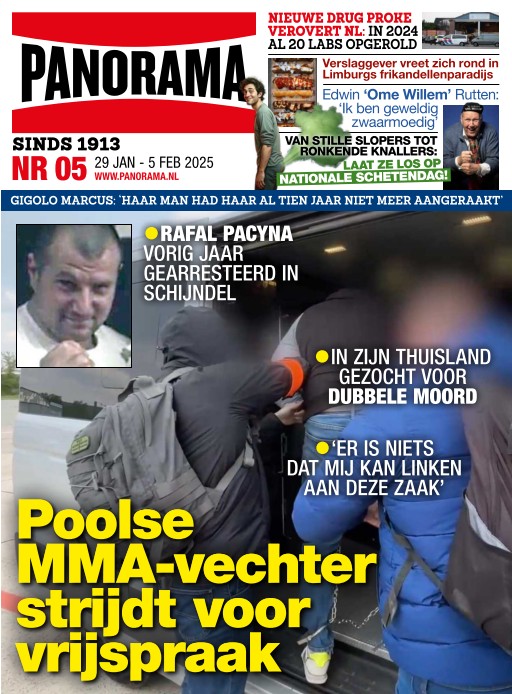 PANORAMA

SINDS 1913
NR 05 29 JAN - 5 FEB 2025
WWW.PANORAMA.NL

NIEUWE DRUG PROKE VEROVERT NL: IN 2024 AL 20 LABS OPGEROLD

Verslaggever vreet zich rond in Limburgs frikandellenparadijs

Edwin 'Ome Willem' Rutten: 'Ik ben geweldig zwaarmoedig'

VAN STILLE SLOPERS TOT RONKENDE KNALLERS: LAAT ZE LOS OP NATIONALE SCHETENDAG!

GIGOLO MARCUS: 'HAAR MAN HAD HAAR AL TIEN JAAR NIET MEER AANGERAAKT'

RAFAL PACYNA VORIG JAAR GEARRESTEERD IN SCHIJNDEL

IN ZIJN THUISLAND GEZOCHT VOOR DUBBELE MOORD

'ER IS NIETS DAT MIJ KAN LINKEN AAN DEZE ZAAK'

Poolse MMA-vechter strijdt voor vrijspraak